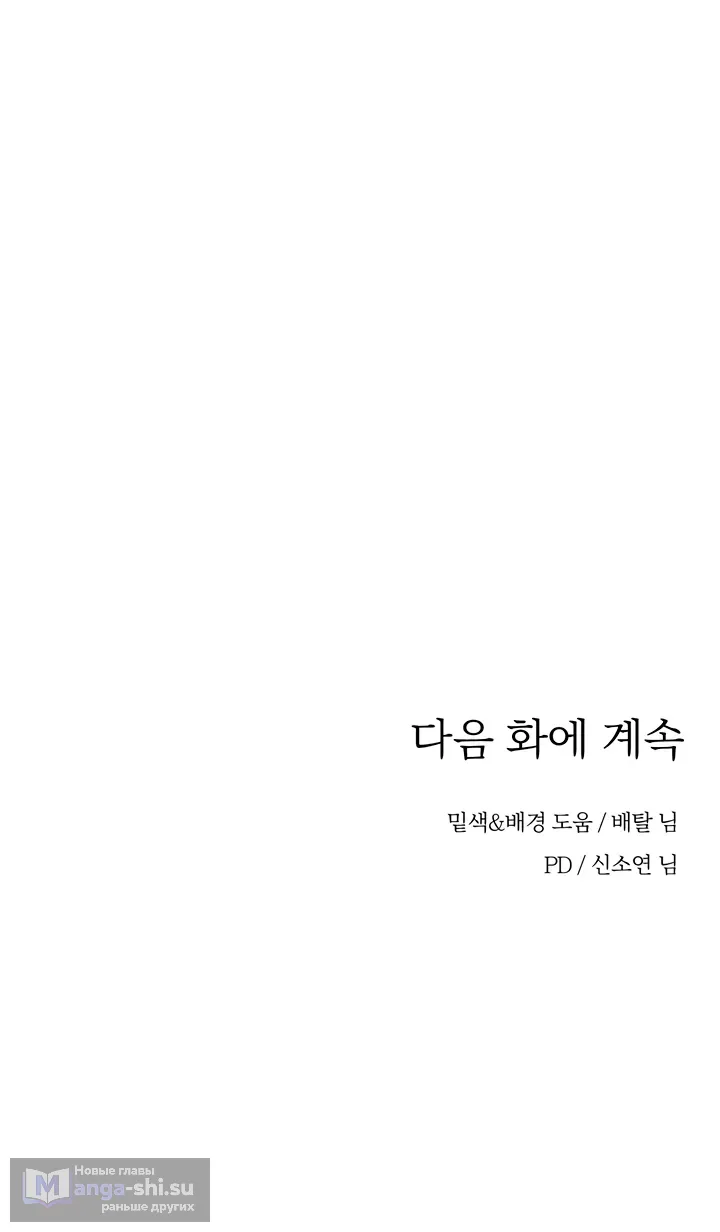 다음 화에 계속

밑색&배경 도움 / 배탈 님

PD / 신소연 님

Новые главы
Manga-shi.su
раньше других